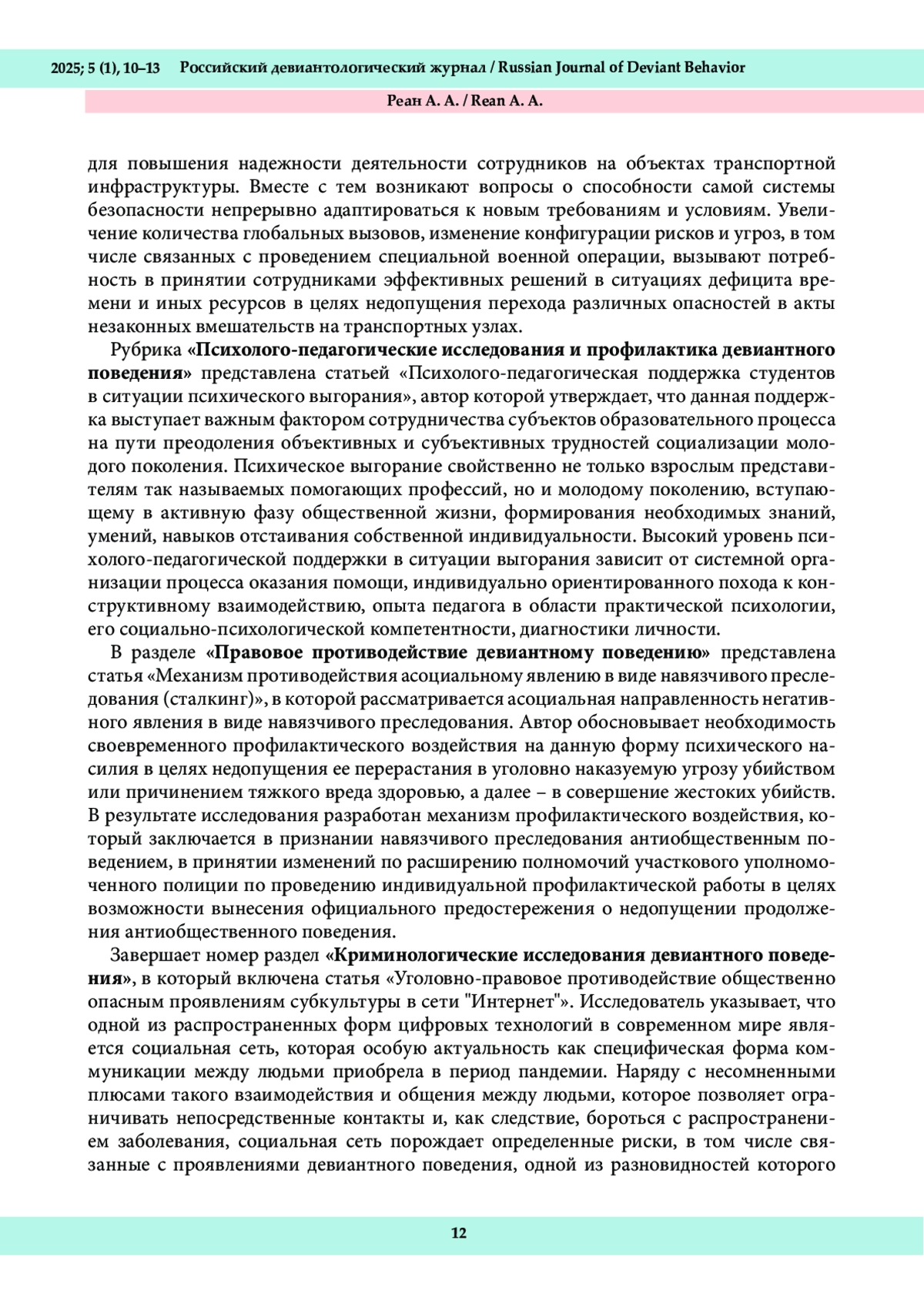 2025; 5 (1), 10–13 Российский девиантологический журнал / Russian Journal of Deviant Behavior

Реан А. А. / Rean A. A.

для повышения надежности деятельности сотрудников на объектах транспортной инфраструктуры. Вместе с тем возникают вопросы о способности самой системы безопасности непрерывно адаптироваться к новым требованиям и условиям. Увеличение количества глобальных вызовов, изменение конфигурации рисков и угроз, в том числе связанных с проведением специальной военной операции, вызывают потребность в принятии сотрудниками эффективных решений в ситуациях дефицита времени и иных ресурсов в целях недопущения перехода различных опасностей в акты незаконных вмешательств на транспортных узлах.

Рубрика «Психолого-педагогические исследования и профилактика девиантного поведения» представлена статьей «Психолого-педагогическая поддержка студентов в ситуации психического выгорания», автор которой утверждает, что данная поддержка выступает важным фактором сотрудничества субъектов образовательного процесса на пути преодоления объективных и субъективных трудностей социализации молодого поколения. Психическое выгорание свойственно не только взрослым представителям так называемых помогающих профессий, но и молодому поколению, вступающему в активную фазу общественной жизни, формирования необходимых знаний, умений, навыков отстаивания собственной индивидуальности. Высокий уровень психолого-педагогической поддержки в ситуации выгорания зависит от системной организации процесса оказания помощи, индивидуально ориентированного похода к конструктивному взаимодействию, опыта педагога в области практической психологии, его социально-психологической компетентности, диагностики личности.

В разделе «Правовое противодействие девиантному поведению» представлена статья «Механизм противодействия асоциальному явлению в виде навязчивого преследования (сталкинг)», в которой рассматривается асоциальная направленность негативного явления в виде навязчивого преследования. Автор обосновывает необходимость своевременного профилактического воздействия на данную форму психического насилия в целях недопущения ее перерастания в уголовно наказуемую угрозу убийством или причинением тяжкого вреда здоровью, а далее – в совершение жестоких убийств. В результате исследования разработан механизм профилактического воздействия, который заключается в признании навязчивого преследования антиобщественным поведением, в принятии изменений по расширению полномочий участкового уполномоченного полиции по проведению индивидуальной профилактической работы в целях возможности вынесения официального предостережения о недопущении продолжения антиобщественного поведения.

Завершает номер раздел «Криминологические исследования девиантного поведения», в который включена статья «Уголовно-правовое противодействие общественно опасным проявлениям субкультуры в сети "Интернет"». Исследователь указывает, что одной из распространенных форм цифровых технологий в современном мире является социальная сеть, которая особую актуальность как специфическая форма коммуникации между людьми приобрела в период пандемии. Наряду с несомненными плюсами такого взаимодействия и общения между людьми, которое позволяет ограничивать непосредственные контакты и, как следствие, бороться с распространением заболевания, социальная сеть порождает определенные риски, в том числе связанные с проявлениями девиантного поведения, одной из разновидностей которого

12